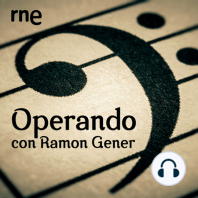 rne

Operando
con Ramon Gener